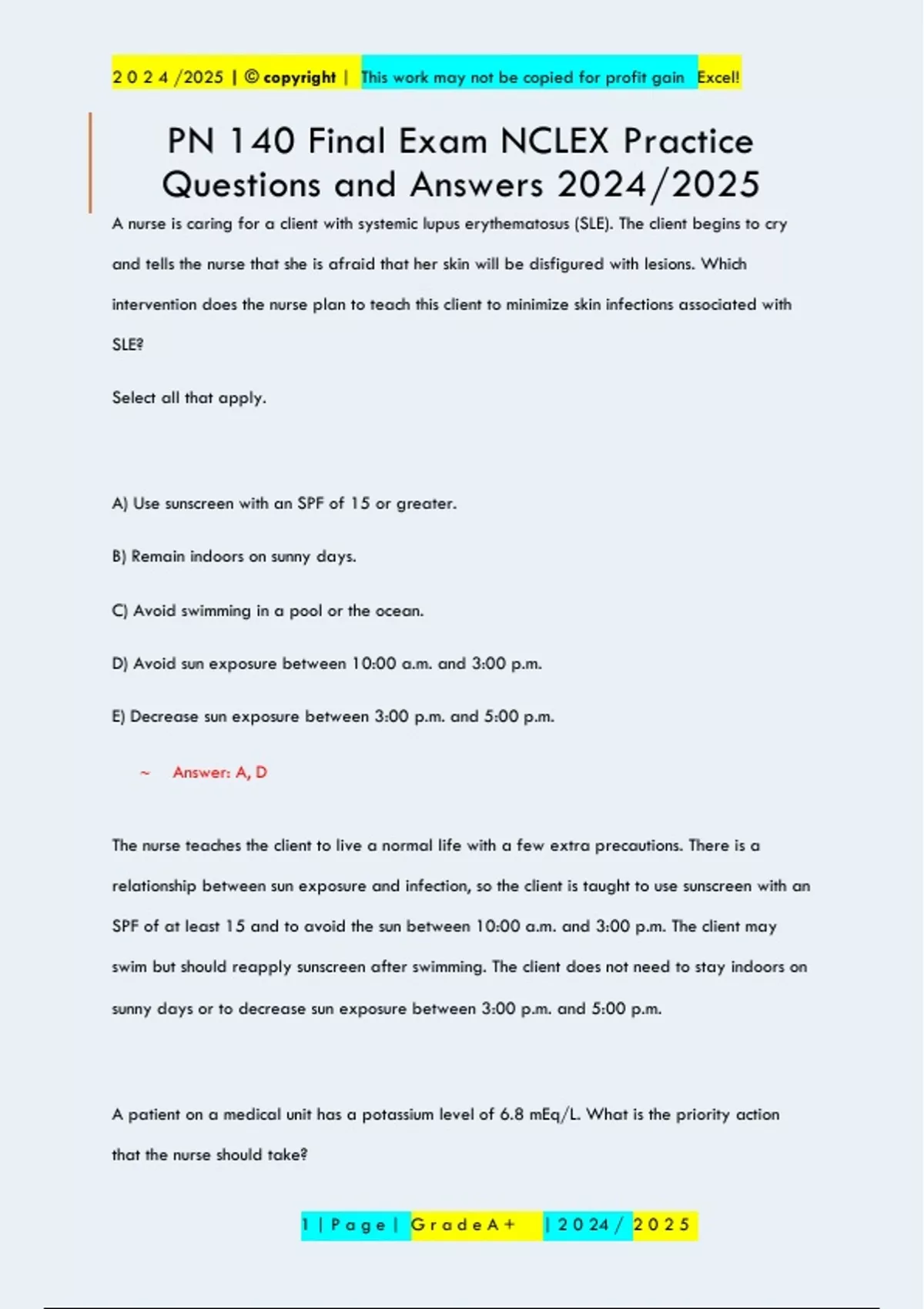 2 0 2 4 /2025 | © copyright | This work may not be copied for profit gain Excel!

PN 140 Final Exam NCLEX Practice Questions and Answers 2024/2025

A nurse is caring for a client with systemic lupus erythematosus (SLE). The client begins to cry and tells the nurse that she is afraid that her skin will be disfigured with lesions. Which intervention does the nurse plan to teach this client to minimize skin infections associated with SLE?

Select all that apply.

A) Use sunscreen with an SPF of 15 or greater.

B) Remain indoors on sunny days.

C) Avoid swimming in a pool or the ocean.

D) Avoid sun exposure between 10:00 a.m. and 3:00 p.m.

E) Decrease sun exposure between 3:00 p.m. and 5:00 p.m.

~ Answer: A, D

The nurse teaches the client to live a normal life with a few extra precautions. There is a relationship between sun exposure and infection, so the client is taught to use sunscreen with an SPF of at least 15 and to avoid the sun between 10:00 a.m. and 3:00 p.m. The client may swim but should reapply sunscreen after swimming. The client does not need to stay indoors on sunny days or to decrease sun exposure between 3:00 p.m. and 5:00 p.m.

A patient on a medical unit has a potassium level of 6.8 mEq/L. What is the priority action that the nurse should take?

1 | P a g e | G r a d e A + | 2 0 2 4 / 2 0 2 5